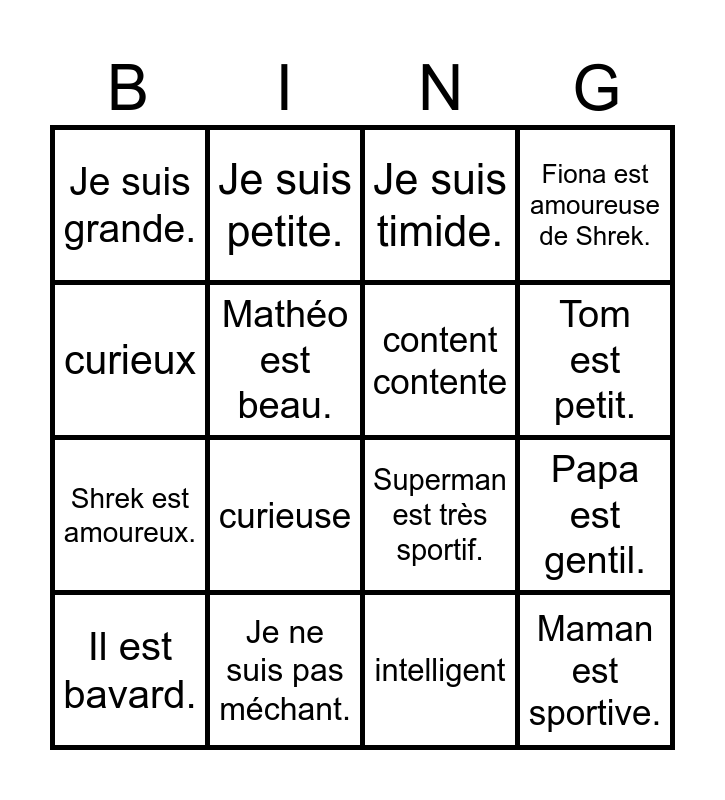 | B | I | N | G |
|---|---|---|---|
| Je suis grande. | Je suis petite. | Je suis timide. | Fiona est amoureuse de Shrek. |
| curieux | Mathéo est beau. | content contente | Tom est petit. |
| Shrek est amoureux. | curieuse | Superman est très sportif. | Papa est gentil. |
| Il est bavard. | Je ne suis pas méchant. | intelligent | Maman est sportive. |